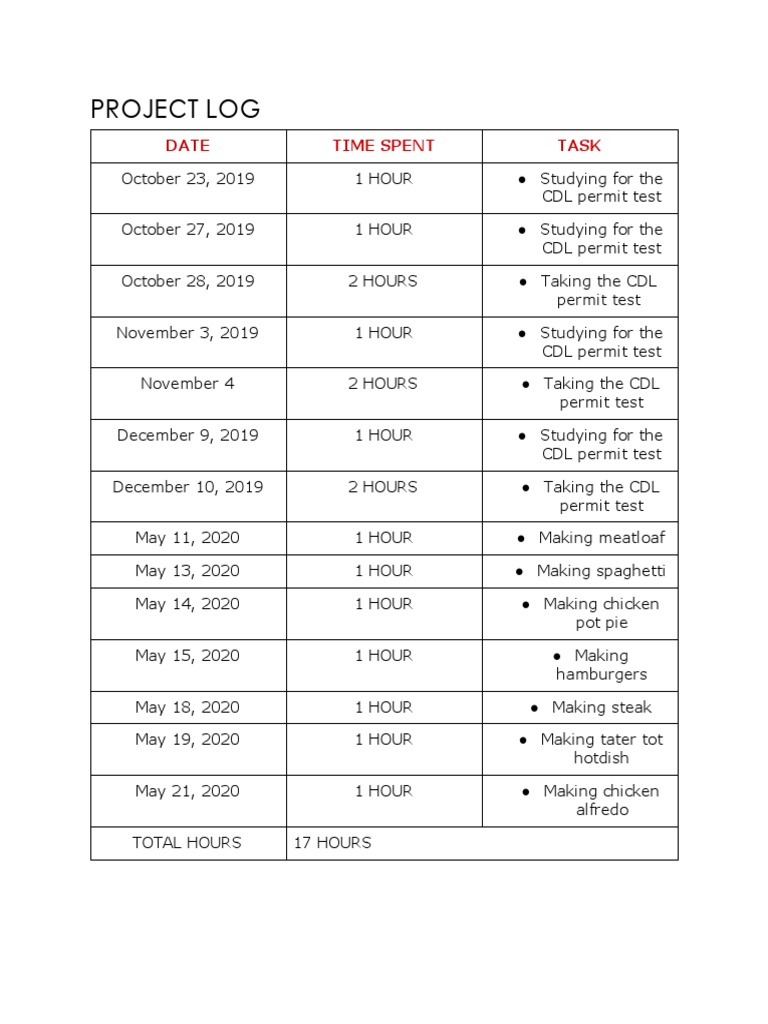 PROJECT LOG

| DATE | TIME SPENT | TASK |
|---|---|---|
| October 23, 2019 | 1 HOUR | • Studying for the CDL permit test |
| October 27, 2019 | 1 HOUR | • Studying for the CDL permit test |
| October 28, 2019 | 2 HOURS | • Taking the CDL permit test |
| November 3, 2019 | 1 HOUR | • Studying for the CDL permit test |
| November 4 | 2 HOURS | • Taking the CDL permit test |
| December 9, 2019 | 1 HOUR | • Studying for the CDL permit test |
| December 10, 2019 | 2 HOURS | • Taking the CDL permit test |
| May 11, 2020 | 1 HOUR | • Making meatloaf |
| May 13, 2020 | 1 HOUR | • Making spaghetti |
| May 14, 2020 | 1 HOUR | • Making chicken pot pie |
| May 15, 2020 | 1 HOUR | • Making hamburgers |
| May 18, 2020 | 1 HOUR | • Making steak |
| May 19, 2020 | 1 HOUR | • Making tater tot hotdish |
| May 21, 2020 | 1 HOUR | • Making chicken alfredo |
| TOTAL HOURS | 17 HOURS | |